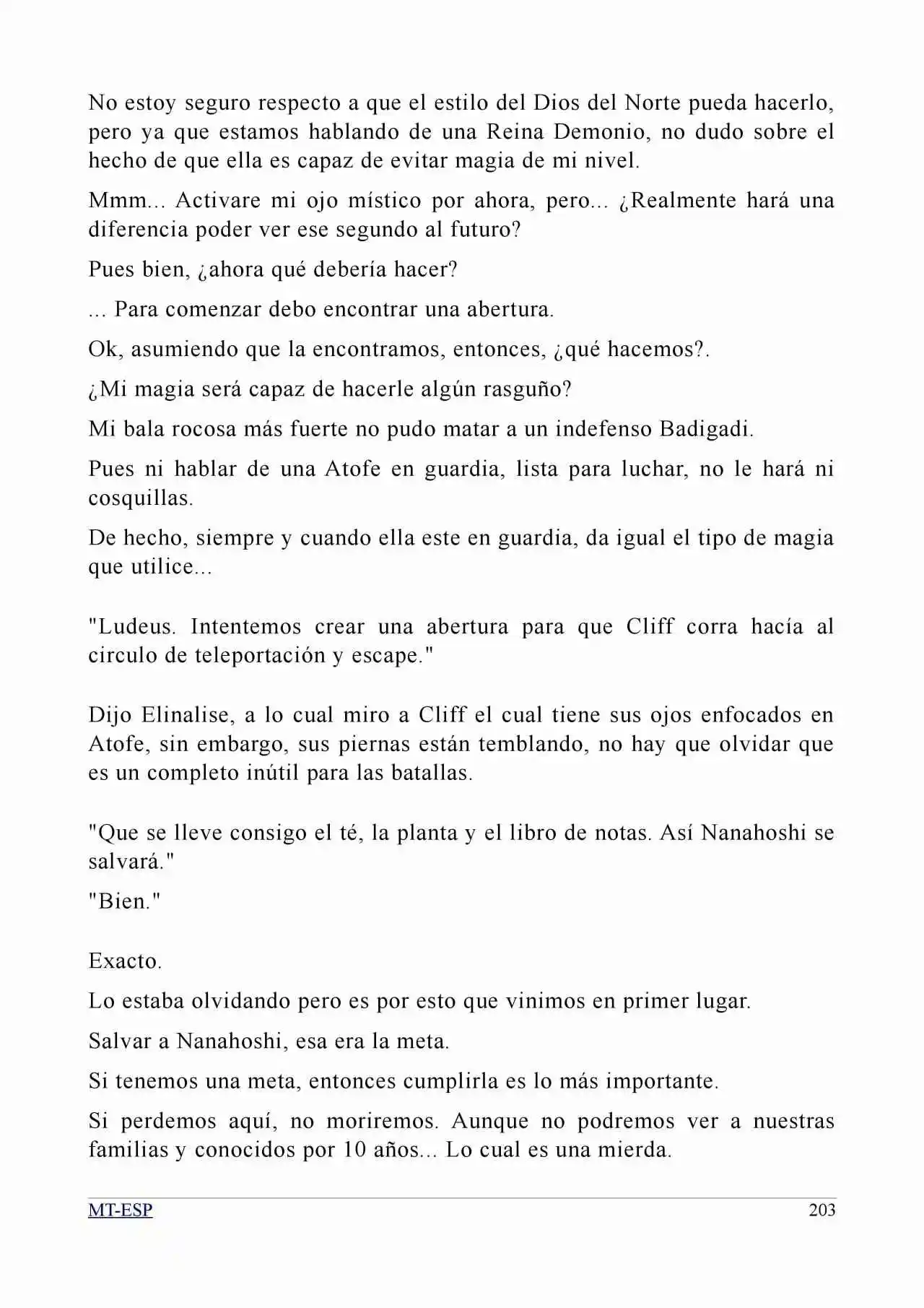 No estoy seguro respecto a que el estilo del Dios del Norte pueda hacerlo, pero ya que estamos hablando de una Reina Demonio, no dudo sobre el hecho de que ella es capaz de evitar magia de mi nivel.

Mmm... Activare mi ojo místico por ahora, pero... ¿Realmente hará una diferencia poder ver ese segundo al futuro?

Pues bien, ¿ahora qué debería hacer?

... Para comenzar debo encontrar una abertura.

Ok, asumiendo que la encontramos, entonces, ¿qué hacemos?.

¿Mi magia será capaz de hacerle algún rasguño?

Mi bala rocosa más fuerte no pudo matar a un indefenso Badigadi.

Pues ni hablar de una Atofe en guardia, lista para luchar, no le hará ni cosquillas.

De hecho, siempre y cuando ella este en guardia, da igual el tipo de magia que utilice...

"Ludeus. Intentemos crear una abertura para que Cliff corra hacía al circulo de teleportación y escape."

Dijo Elinalise, a lo cual miro a Cliff el cual tiene sus ojos enfocados en Atofe, sin embargo, sus piernas están temblando, no hay que olvidar que es un completo inútil para las batallas.

"Que se lleve consigo el té, la planta y el libro de notas. Así Nanahoshi se salvará."

"Bien."

Exacto.

Lo estaba olvidando pero es por esto que vinimos en primer lugar.

Salvar a Nanahoshi, esa era la meta.

Si tenemos una meta, entonces cumplirla es lo más importante.

Si perdemos aquí, no moriremos. Aunque no podremos ver a nuestras familias y conocidos por 10 años... Lo cual es una mierda.

MT-ESP 203